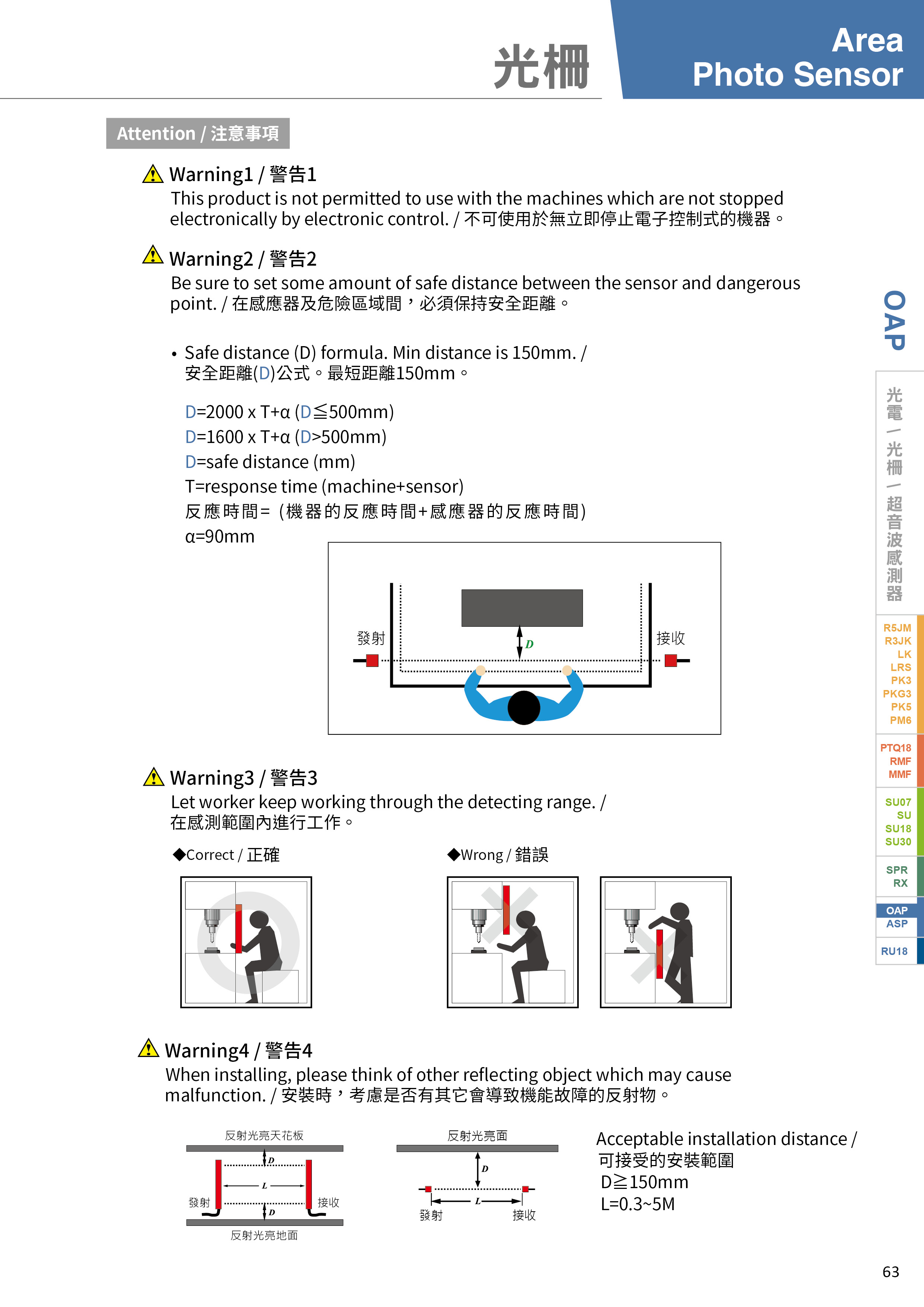 光柵

Area
Photo Sensor

Attention / 注意事項

Warning1 / 警告1
This product is not permitted to use with the machines which are not stopped electronically by electronic control. / 不可使用於無立即停止電子控制式的機器。

Warning2 / 警告2
Be sure to set some amount of safe distance between the sensor and dangerous point. / 在感應器及危險區域間，必須保持安全距離。

• Safe distance (D) formula. Min distance is 150mm. / 安全距離(D)公式。最短距離150mm。

D=2000 x T+α (D≦500mm)
D=1600 x T+α (D>500mm)
D=safe distance (mm)
T=response time (machine+sensor)
反應時間= (機器的反應時間+感應器的反應時間)
α=90mm

發射
D
接收

Warning3 / 警告3
Let worker keep working through the detecting range. / 在感測範圍內進行工作。

◆Correct / 正確

◆Wrong / 錯誤

Warning4 / 警告4
When installing, please think of other reflecting object which may cause malfunction. / 安裝時，考慮是否有其它會導致機能故障的反射物。

反射光亮天花板
D
L
發射
接收
D
反射光亮地面

反射光亮面
D
L
發射
接收

Acceptable installation distance / 可接受的安裝範圍
D≧150mm
L=0.3~5M

OAP
光電／光柵／超音波感測器
R5JM
R3JK
LK
LRS
PK3
PKG3
PK5
PM6
PTQ18
RMF
MMF
SU07
SU
SU18
SU30
SPR
RX
OAP
ASP
RU18

63